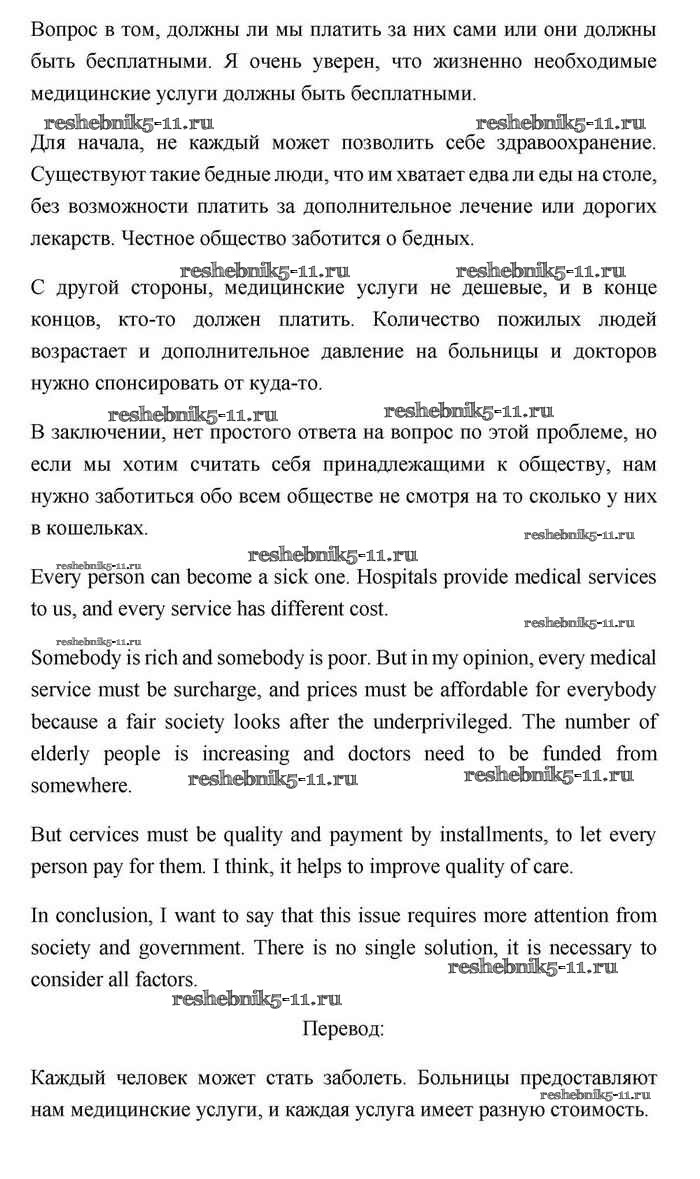 Вопрос в том, должны ли мы платить за них сами или они должны быть бесплатными. Я очень уверен, что жизненно необходимые медицинские услуги должны быть бесплатными.

reshebnik5-11.ru reshebnik5-11.ru

Для начала, не каждый может позволить себе здравоохранение. Существуют такие бедные люди, что им хватает едва ли еды на столе, без возможности платить за дополнительное лечение или дорогих лекарств. Честное общество заботится о бедных.

reshebnik5-11.ru reshebnik5-11.ru

С другой стороны, медицинские услуги не дешевые, и в конце концов, кто-то должен платить. Количество пожилых людей возрастает и дополнительное давление на больницы и докторов нужно спонсировать от куда-то.

reshebnik5-11.ru reshebnik5-11.ru

В заключении, нет простого ответа на вопрос по этой проблеме, но если мы хотим считать себя принадлежащими к обществу, нам нужно заботиться обо всем обществе не смотря на то сколько у них в кошельках.

reshebnik5-11.ru

reshebnik5-11.ru reshebnik5-11.ru

Every person can become a sick one. Hospitals provide medical services to us, and every service has different cost.

reshebnik5-11.ru reshebnik5-11.ru

Somebody is rich and somebody is poor. But in my opinion, every medical service must be surcharge, and prices must be affordable for everybody because a fair society looks after the underprivileged. The number of elderly people is increasing and doctors need to be funded from somewhere. reshebnik5-11.ru reshebnik5-11.ru

But cervices must be quality and payment by installments, to let every person pay for them. I think, it helps to improve quality of care.

In conclusion, I want to say that this issue requires more attention from society and government. There is no single solution, it is necessary to consider all factors. reshebnik5-11.ru

reshebnik5-11.ru

Перевод:

Каждый человек может стать заболеть. Больницы предоставляют нам медицинские услуги, и каждая услуга имеет разную стоимость. reshebnik5-11.ru